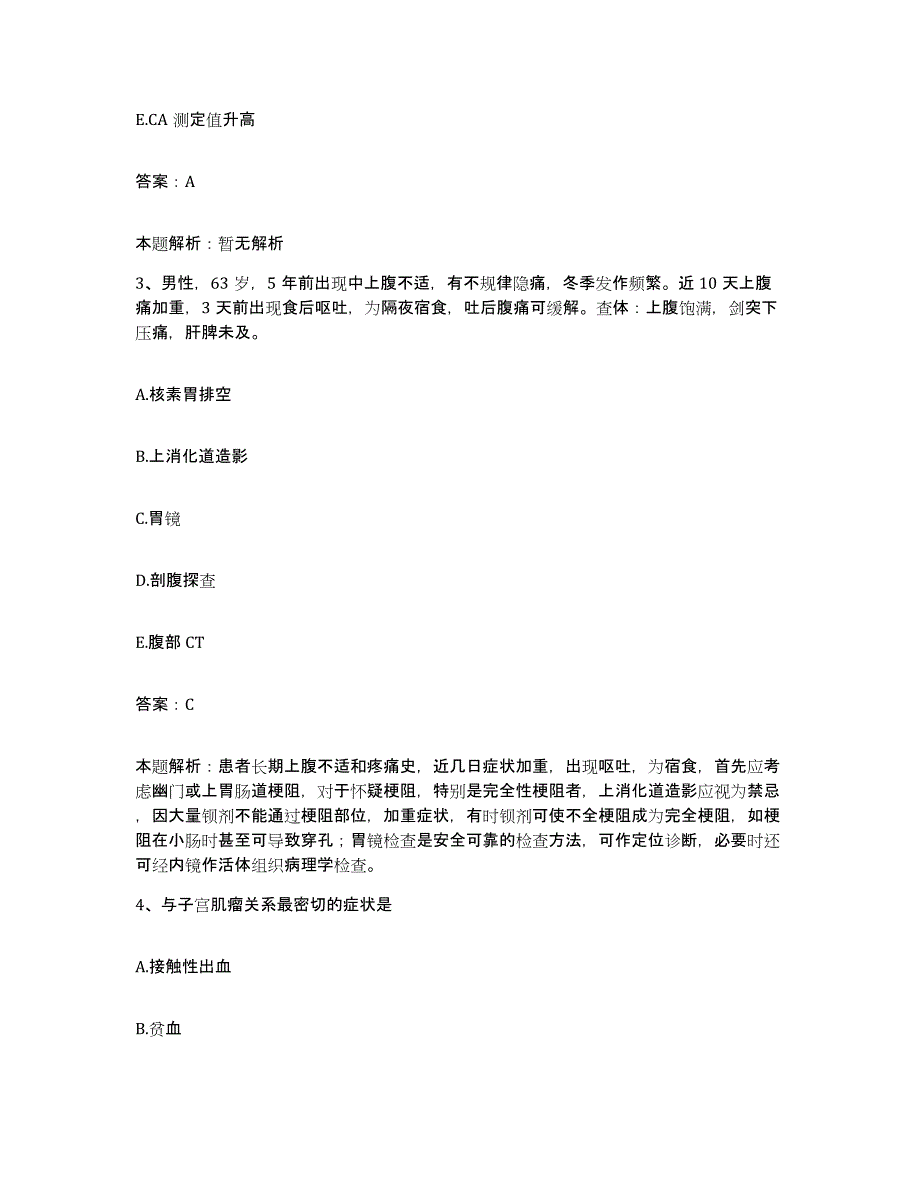 E.CA 测定值升高

答案：A

本题解析：暂无解析

3、男性，63 岁，5 年前出现中上腹不适，有不规律隐痛，冬季发作频繁。近 10 天上腹痛加重，3 天前出现食后呕吐，为隔夜宿食，吐后腹痛可缓解。查体：上腹饱满，剑突下压痛，肝脾未及。

A.核素胃排空

B.上消化道造影

C.胃镜

D.剖腹探查

E.腹部 CT

答案：C

本题解析：患者长期上腹不适和疼痛史，近几日症状加重，出现呕吐，为宿食，首先应考虑幽门或上胃肠道梗阻，对于怀疑梗阻，特别是完全性梗阻者，上消化道造影应视为禁忌，因大量钡剂不能通过梗阻部位，加重症状，有时钡剂可使不全梗阻成为完全梗阻，如梗阻在小肠时甚至可导致穿孔；胃镜检查是安全可靠的检查方法，可作定位诊断，必要时还可经内镜作活体组织病理学检查。

4、与子宫肌瘤关系最密切的症状是

A.接触性出血

B.贫血